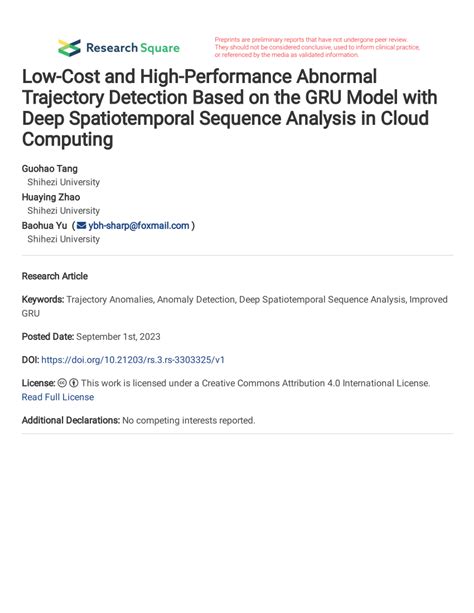 Research Square

Preprints are preliminary reports that have not undergone peer review. They should not be considered conclusive, used to inform clinical practice, or referenced by the media as validated information.

Low-Cost and High-Performance Abnormal Trajectory Detection Based on the GRU Model with Deep Spatiotemporal Sequence Analysis in Cloud Computing

Guohao Tang
Shihezi University
Huaying Zhao
Shihezi University
Baohua Yu ( ybh-sharp@foxmail.com )
Shihezi University

Research Article

Keywords: Trajectory Anomalies, Anomaly Detection, Deep Spatiotemporal Sequence Analysis, Improved GRU

Posted Date: September 1st, 2023

DOI: https://doi.org/10.21203/rs.3.rs-3303325/v1

License: This work is licensed under a Creative Commons Attribution 4.0 International License. Read Full License

Additional Declarations: No competing interests reported.